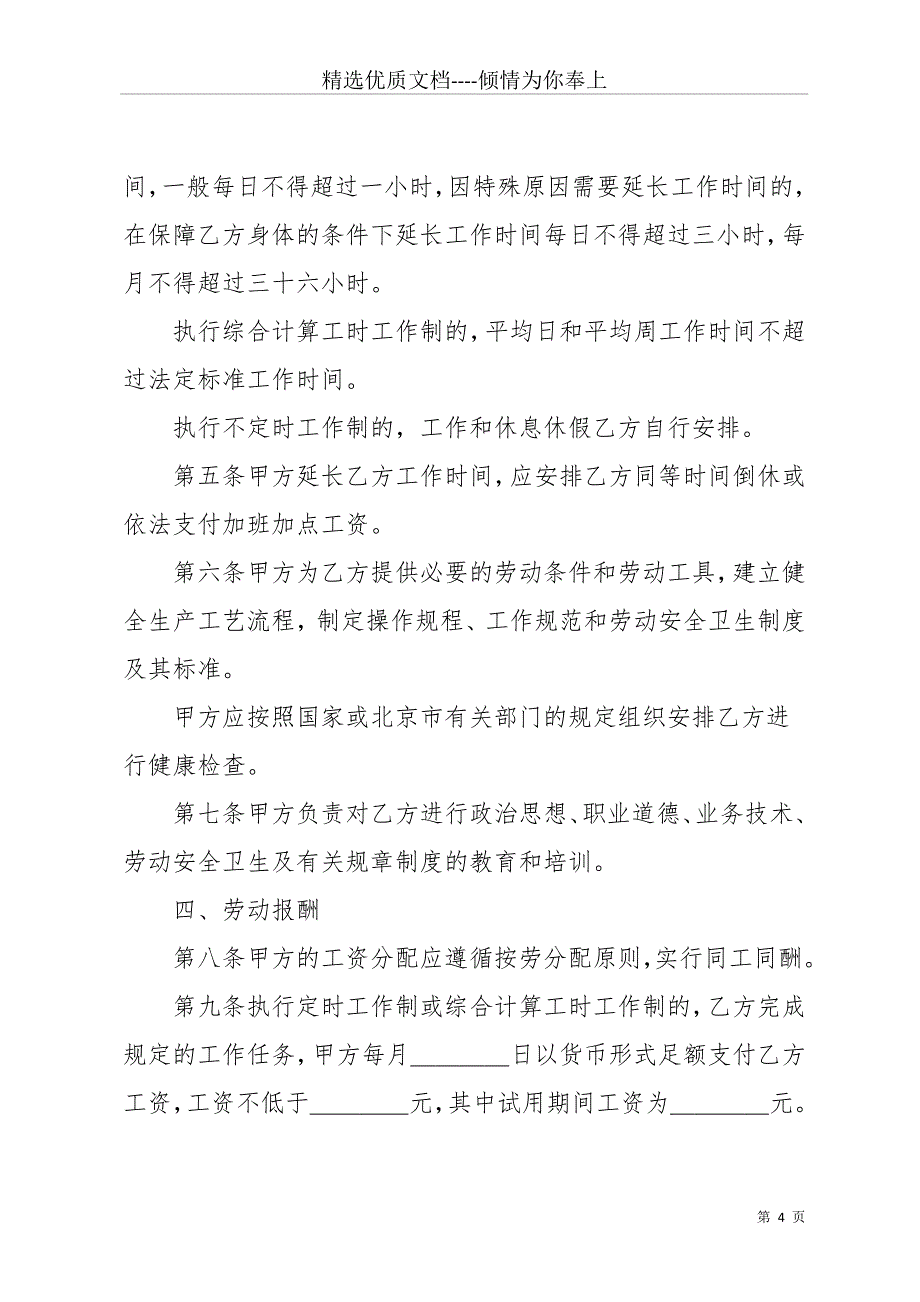 精选优质文档----倾情为你奉上

间，一般每日不得超过一小时，因特殊原因需要延长工作时间的，在保障乙方身体的条件下延长工作时间每日不得超过三小时，每月不得超过三十六小时。

执行综合计算工时工作制的，平均日和平均周工作时间不超过法定标准工作时间。

执行不定时工作制的，工作和休息休假乙方自行安排。

第五条甲方延长乙方工作时间，应安排乙方同等时间倒休或依法支付加班加点工资。

第六条甲方为乙方提供必要的劳动条件和劳动工具，建立健全生产工艺流程，制定操作规程、工作规范和劳动安全卫生制度及其标准。

甲方应按照国家或北京市有关部门的规定组织安排乙方进行健康检查。

第七条甲方负责对乙方进行政治思想、职业道德、业务技术、劳动安全卫生及有关规章制度的教育和培训。

四、劳动报酬

第八条甲方的工资分配应遵循按劳分配原则，实行同工同酬。

第九条执行定时工作制或综合计算工时工作制的，乙方完成规定的工作任务，甲方每月________日以货币形式足额支付乙方工资，工资不低于________元，其中试用期间工资为________元。

第 4 页